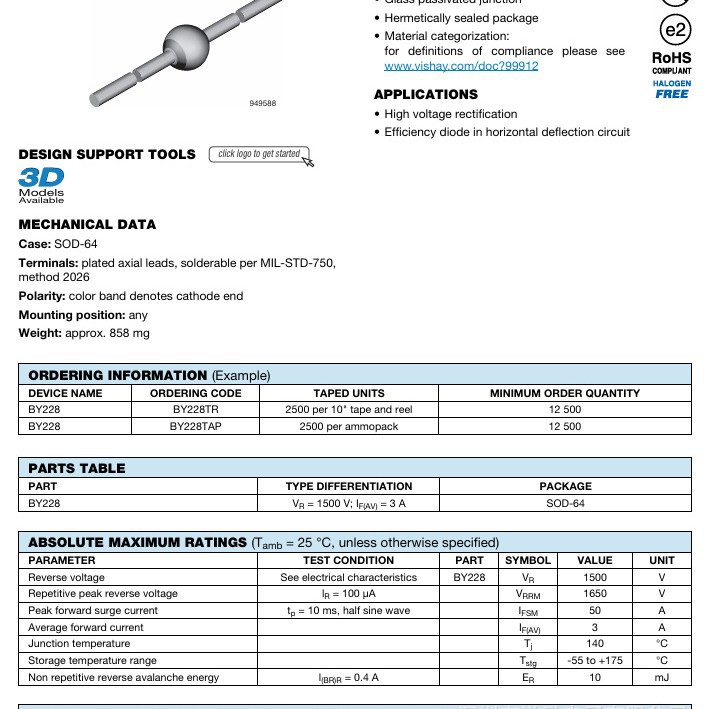 949588

• Glass passivated junction
• Hermetically sealed package
• Material categorization: for definitions of compliance please see www.vishay.com/doc?99912

e2
RoHS
COMPLIANT
HALOGEN
FREE

APPLICATIONS
• High voltage rectification
• Efficiency diode in horizontal deflection circuit

DESIGN SUPPORT TOOLS click logo to get started
3D Models Available

MECHANICAL DATA
Case: SOD-64
Terminals: plated axial leads, solderable per MIL-STD-750, method 2026
Polarity: color band denotes cathode end
Mounting position: any
Weight: approx. 858 mg

ORDERING INFORMATION (Example)

| DEVICE NAME | ORDERING CODE | TAPED UNITS | MINIMUM ORDER QUANTITY |
|---|---|---|---|
| BY228 | BY228TR | 2500 per 10" tape and reel | 12 500 |
| BY228 | BY228TAP | 2500 per ammopack | 12 500 |

PARTS TABLE

| PART | TYPE DIFFERENTIATION | PACKAGE |
|---|---|---|
| BY228 | $V_R$ = 1500 V; $I_{F(AV)}$ = 3 A | SOD-64 |

ABSOLUTE MAXIMUM RATINGS ($T_{amb}$ = 25 °C, unless otherwise specified)

| PARAMETER | TEST CONDITION | PART | SYMBOL | VALUE | UNIT |
|---|---|---|---|---|---|
| Reverse voltage | See electrical characteristics | BY228 | $V_R$ | 1500 | V |
| Repetitive peak reverse voltage | $I_R$ = 100 µA | | $V_{RRM}$ | 1650 | V |
| Peak forward surge current | $t_p$ = 10 ms, half sine wave | | $I_{FSM}$ | 50 | A |
| Average forward current | | | $I_{F(AV)}$ | 3 | A |
| Junction temperature | | | $T_j$ | 140 | °C |
| Storage temperature range | | | $T_{stg}$ | -55 to +175 | °C |
| Non repetitive reverse avalanche energy | $I_{(BR)R}$ = 0.4 A | | $E_R$ | 10 | mJ |